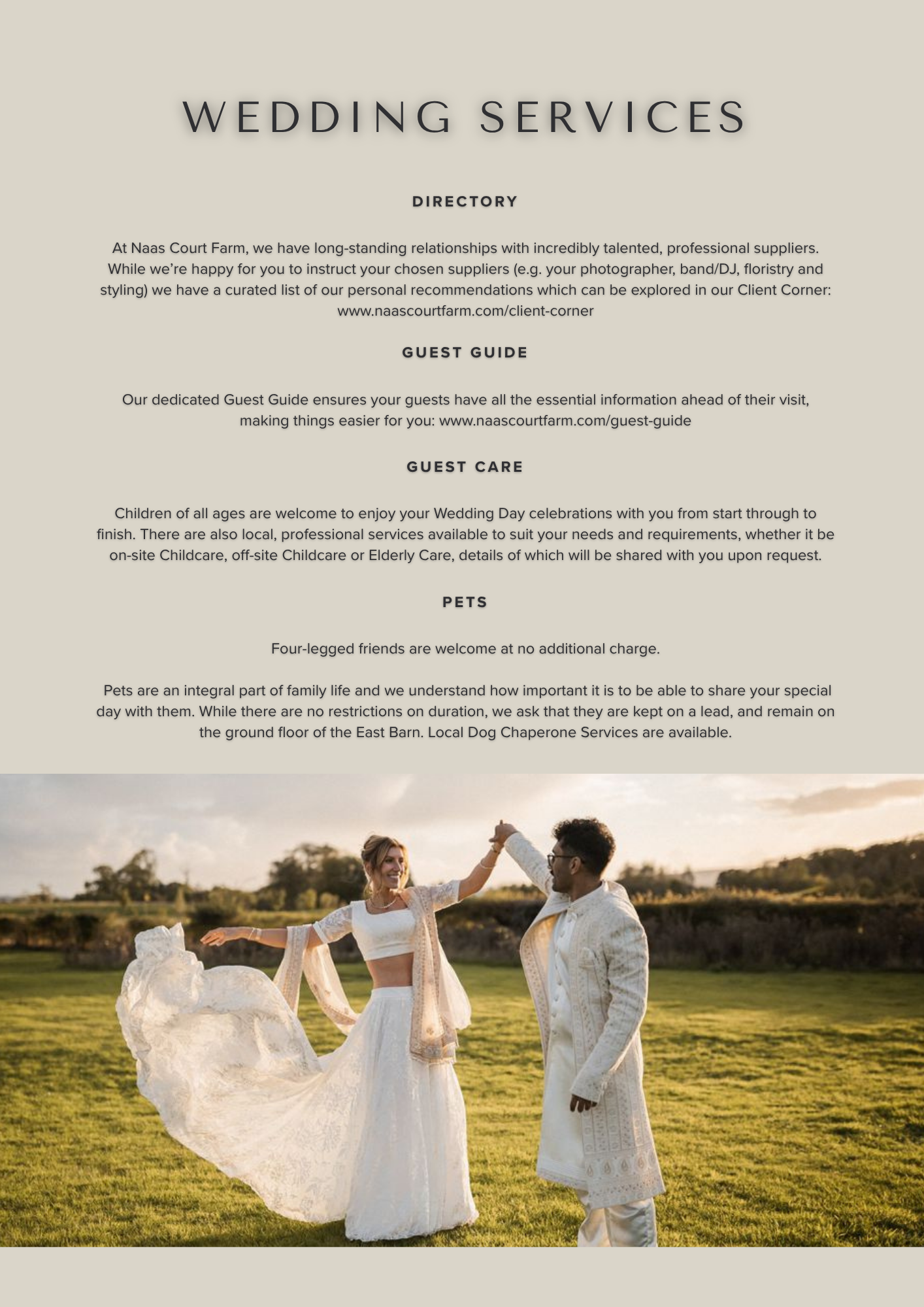 WEDDING SERVICES

DIRECTORY

At Naas Court Farm, we have long-standing relationships with incredibly talented, professional suppliers. While we're happy for you to instruct your chosen suppliers (e.g. your photographer, band/DJ, floristry and styling) we have a curated list of our personal recommendations which can be explored in our Client Corner: www.naascourtfarm.com/client-corner

GUEST GUIDE

Our dedicated Guest Guide ensures your guests have all the essential information ahead of their visit, making things easier for you: www.naascourtfarm.com/guest-guide

GUEST CARE

Children of all ages are welcome to enjoy your Wedding Day celebrations with you from start through to finish. There are also local, professional services available to suit your needs and requirements, whether it be on-site Childcare, off-site Childcare or Elderly Care, details of which will be shared with you upon request.

PETS

Four-legged friends are welcome at no additional charge.

Pets are an integral part of family life and we understand how important it is to be able to share your special day with them. While there are no restrictions on duration, we ask that they are kept on a lead, and remain on the ground floor of the East Barn. Local Dog Chaperone Services are available.